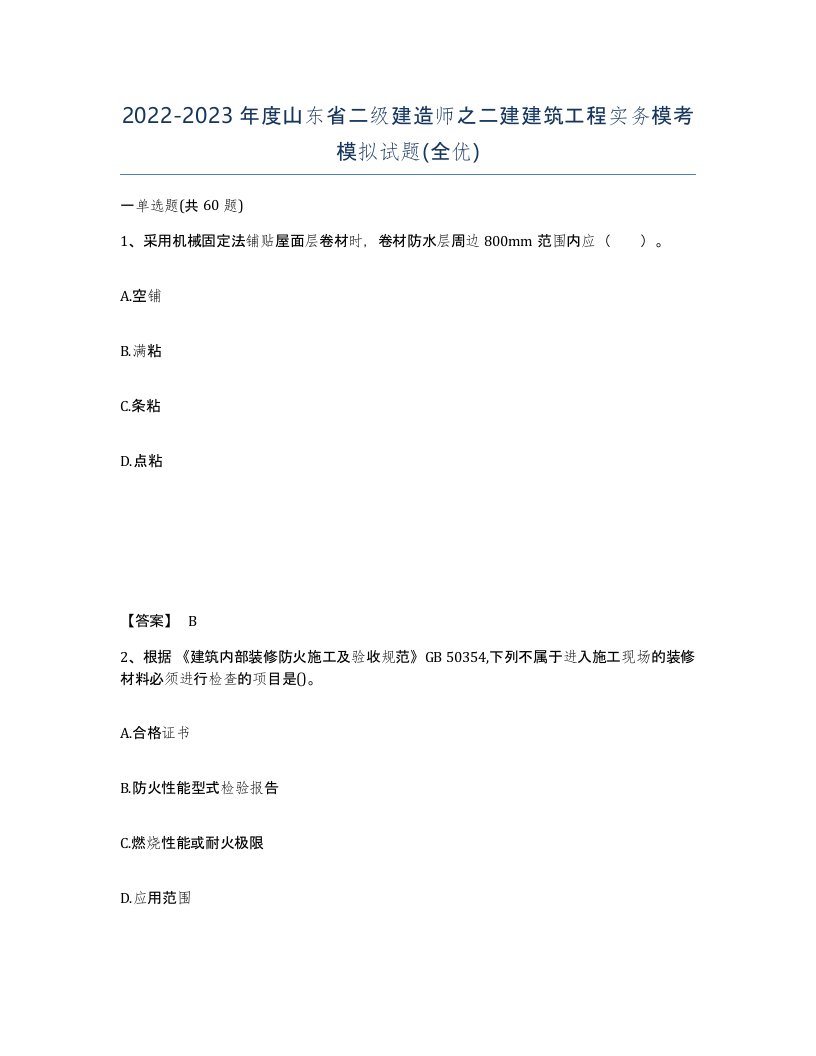 2022-2023年度山东省二级建造师之二建建筑工程实务模考模拟试题(全优)

一单选题(共60题)

1、采用机械固定法铺贴屋面层卷材时，卷材防水层周边800mm范围内应（　）。

A.空铺

B.满粘

C.条粘

D.点粘

【答案】 B

2、根据《建筑内部装修防火施工及验收规范》GB 50354,下列不属于进入施工现场的装修材料必须进行检查的项目是()。

A.合格证书

B.防火性能型式检验报告

C.燃烧性能或耐火极限

D.应用范围